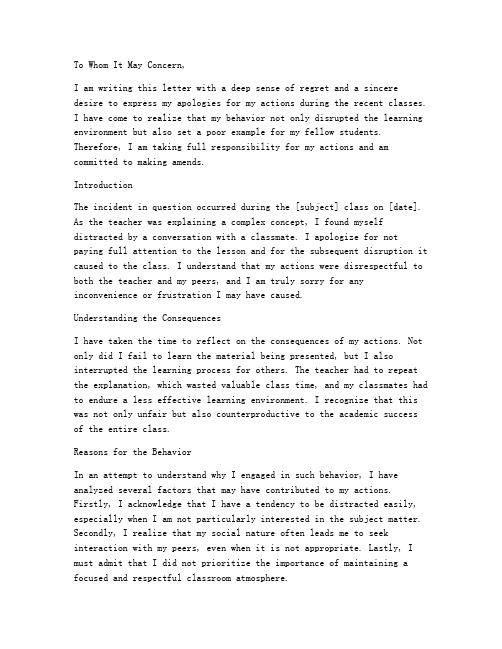 To Whom It May Concern,

I am writing this letter with a deep sense of regret and a sincere desire to express my apologies for my actions during the recent classes. I have come to realize that my behavior not only disrupted the learning environment but also set a poor example for my fellow students. Therefore, I am taking full responsibility for my actions and am committed to making amends.

Introduction

The incident in question occurred during the [subject] class on [date]. As the teacher was explaining a complex concept, I found myself distracted by a conversation with a classmate. I apologize for not paying full attention to the lesson and for the subsequent disruption it caused to the class. I understand that my actions were disrespectful to both the teacher and my peers, and I am truly sorry for any inconvenience or frustration I may have caused.

Understanding the Consequences

I have taken the time to reflect on the consequences of my actions. Not only did I fail to learn the material being presented, but I also interrupted the learning process for others. The teacher had to repeat the explanation, which wasted valuable class time, and my classmates had to endure a less effective learning environment. I recognize that this was not only unfair but also counterproductive to the academic success of the entire class.

Reasons for the Behavior

In an attempt to understand why I engaged in such behavior, I have analyzed several factors that may have contributed to my actions. Firstly, I acknowledge that I have a tendency to be distracted easily, especially when I am not particularly interested in the subject matter. Secondly, I realize that my social nature often leads me to seek interaction with my peers, even when it is not appropriate. Lastly, I must admit that I did not prioritize the importance of maintaining a focused and respectful classroom atmosphere.